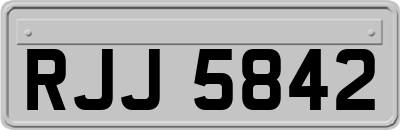 RJJ 5842